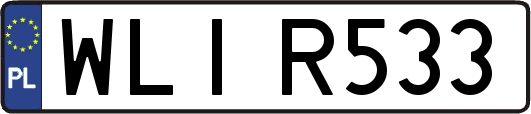 PL

WLI R533